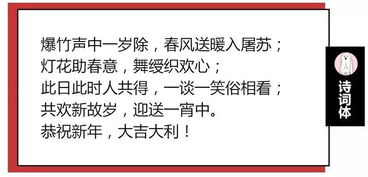 爆竹声中一岁除，春风送暖入屠苏；
灯花助春意，舞绶织欢心；
此日此时人共得，一谈一笑俗相看；
共欢新故岁，迎送一宵中。
恭祝新年，大吉大利！

诗词体